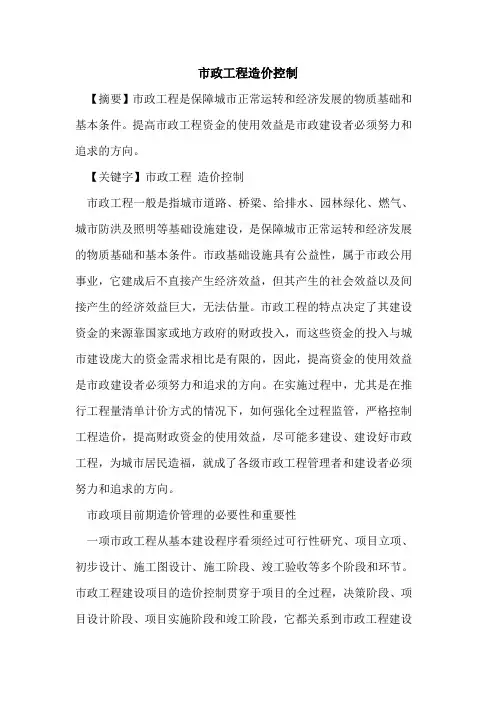 市政工程造价控制

【摘要】市政工程是保障城市正常运转和经济发展的物质基础和基本条件。提高市政工程资金的使用效益是市政建设者必须努力和追求的方向。

【关键字】市政工程 造价控制

市政工程一般是指城市道路、桥梁、给排水、园林绿化、燃气、城市防洪及照明等基础设施建设，是保障城市正常运转和经济发展的物质基础和基本条件。市政基础设施具有公益性，属于市政公用事业，它建成后不直接产生经济效益，但其产生的社会效益以及间接产生的经济效益巨大，无法估量。市政工程的特点决定了其建设资金的来源靠国家或地方政府的财政投入，而这些资金的投入与城市建设庞大的资金需求相比是有限的，因此，提高资金的使用效益是市政建设者必须努力和追求的方向。在实施过程中，尤其是在推行工程量清单计价方式的情况下，如何强化全过程监管，严格控制工程造价，提高财政资金的使用效益，尽可能多建设、建设好市政工程，为城市居民造福，就成了各级市政工程管理者和建设者必须努力和追求的方向。

市政项目前期造价管理的必要性和重要性

一项市政工程从基本建设程序看须经过可行性研究、项目立项、初步设计、施工图设计、施工阶段、竣工验收等多个阶段和环节。市政工程建设项目的造价控制贯穿于项目的全过程，决策阶段、项目设计阶段、项目实施阶段和竣工阶段，它都关系到市政工程建设